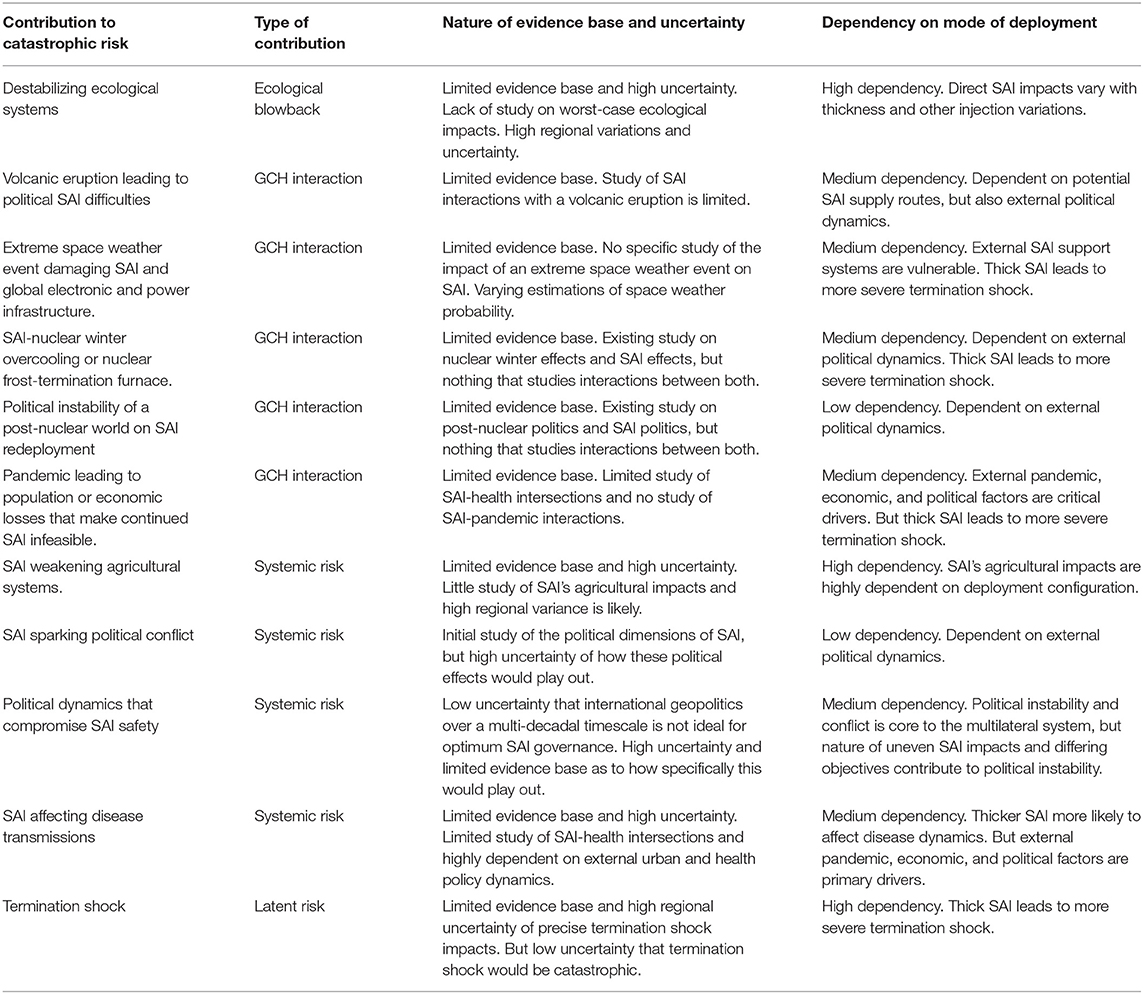 | Contribution to catastrophic risk | Type of contribution | Nature of evidence base and uncertainty | Dependency on mode of deployment |
|---|---|---|---|
| Destabilizing ecological systems | Ecological blowback | Limited evidence base and high uncertainty. Lack of study on worst-case ecological impacts. High regional variations and uncertainty. | High dependency. Direct SAI impacts vary with thickness and other injection variations. |
| Volcanic eruption leading to political SAI difficulties | GCH interaction | Limited evidence base. Study of SAI interactions with a volcanic eruption is limited. | Medium dependency. Dependent on potential SAI supply routes, but also external political dynamics. |
| Extreme space weather event damaging SAI and global electronic and power infrastructure. | GCH interaction | Limited evidence base. No specific study of the impact of an extreme space weather event on SAI. Varying estimations of space weather probability. | Medium dependency. External SAI support systems are vulnerable. Thick SAI leads to more severe termination shock. |
| SAI-nuclear winter overcooling or nuclear frost-termination furnace. | GCH interaction | Limited evidence base. Existing study on nuclear winter effects and SAI effects, but nothing that studies interactions between both. | Medium dependency. Dependent on external political dynamics. Thick SAI leads to more severe termination shock. |
| Political instability of a post-nuclear world on SAI redeployment | GCH interaction | Limited evidence base. Existing study on post-nuclear politics and SAI politics, but nothing that studies interactions between both. | Low dependency. Dependent on external political dynamics. |
| Pandemic leading to population or economic losses that make continued SAI infeasible. | GCH interaction | Limited evidence base. Limited study of SAI-health intersections and no study of SAI-pandemic interactions. | Medium dependency. External pandemic, economic, and political factors are critical drivers. But thick SAI leads to more severe termination shock. |
| SAI weakening agricultural systems. | Systemic risk | Limited evidence base and high uncertainty. Little study of SAI's agricultural impacts and high regional variance is likely. | High dependency. SAI's agricultural impacts are highly dependent on deployment configuration. |
| SAI sparking political conflict | Systemic risk | Initial study of the political dimensions of SAI, but high uncertainty of how these political effects would play out. | Low dependency. Dependent on external political dynamics. |
| Political dynamics that compromise SAI safety | Systemic risk | Low uncertainty that international geopolitics over a multi-decadal timescale is not ideal for optimum SAI governance. High uncertainty and limited evidence base as to how specifically this would play out. | Medium dependency. Political instability and conflict is core to the multilateral system, but nature of uneven SAI impacts and differing objectives contribute to political instability. |
| SAI affecting disease transmissions | Systemic risk | Limited evidence base and high uncertainty. Limited study of SAI-health intersections and highly dependent on external urban and health policy dynamics. | Medium dependency. Thicker SAI more likely to affect disease dynamics. But external pandemic, economic, and political factors are primary drivers. |
| Termination shock | Latent risk | Limited evidence base and high regional uncertainty of precise termination shock impacts. But low uncertainty that termination shock would be catastrophic. | High dependency. Thick SAI leads to more severe termination shock. |